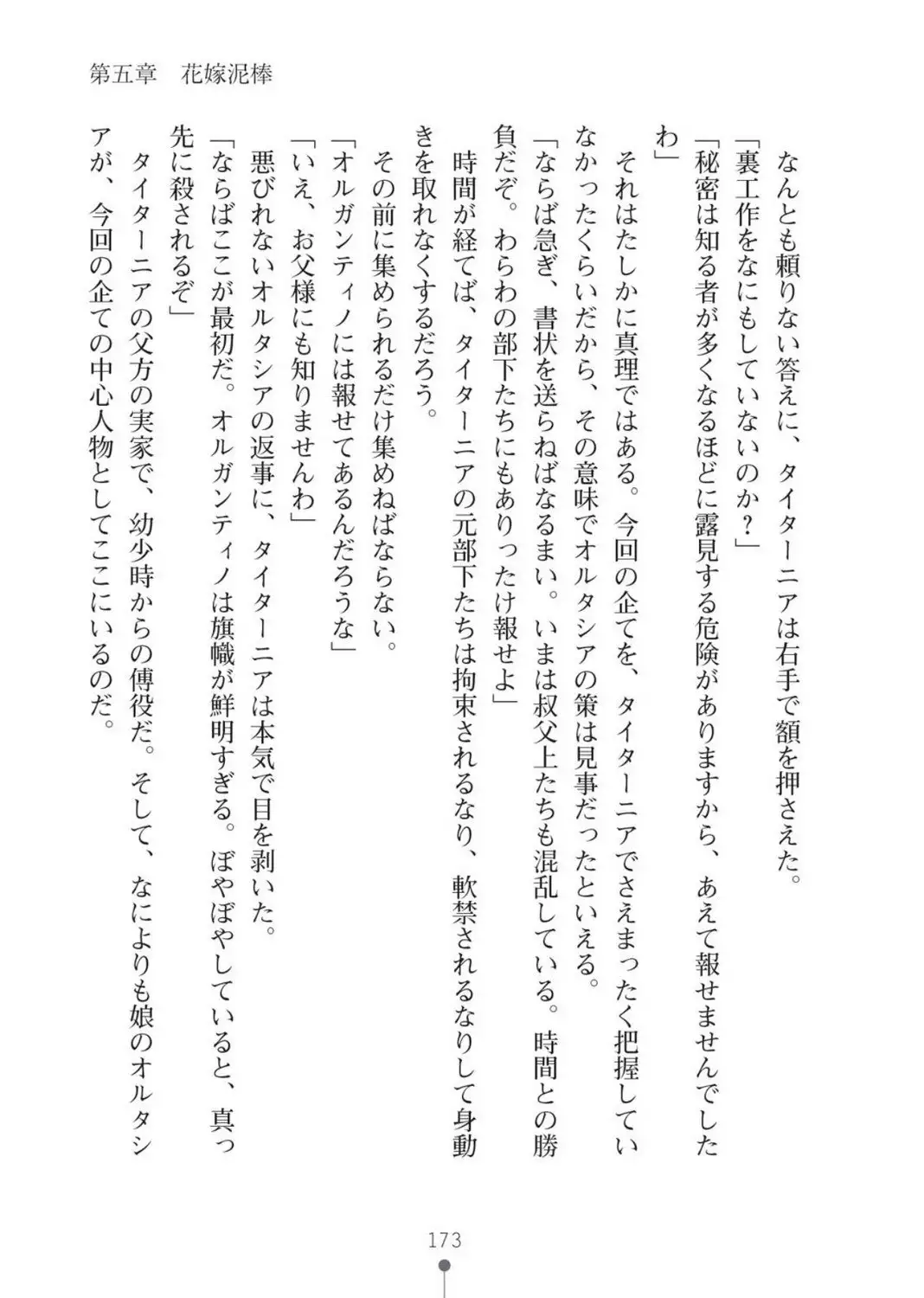 第五章　花嫁泥棒

なんとも頼りない答えに、タイターニアは右手で額を押さえた。

「裏工作をなにもしていないのか？」

「秘密は知る者が多くなるほどに露見する危険がありますから、あえて報せませんでしたわ」

それはたしかに真理ではある。今回の企てを、タイターニアでさえまったく把握していなかったくらいだから、その意味でオルタシアの策は見事だったといえる。

「ならば急ぎ、書状を送らねばなるまい。いまは叔父上たちも混乱している。時間との勝負だぞ。わらわの部下たちにもありったけ報せよ」

時間が経てば、タイターニアの元部下たちは拘束されるなり、軟禁されるなりして身動きを取れなくするだろう。

その前に集められるだけ集めねばならない。

「オルガンティノには報せてあるんだろうな」

「いえ、お父様にも知りませんわ」

悪びれないオルタシアの返事に、タイターニアは本気で目を剥いた。

「ならばここが最初だ。オルガンティノは旗幟が鮮明すぎる。ぼやぼやしていると、真っ先に殺されるぞ」

タイターニアの父方の実家で、幼少時からの傅役だ。そして、なによりも娘のオルタシアが、今回の企ての中心人物としてここにいるのだ。

173